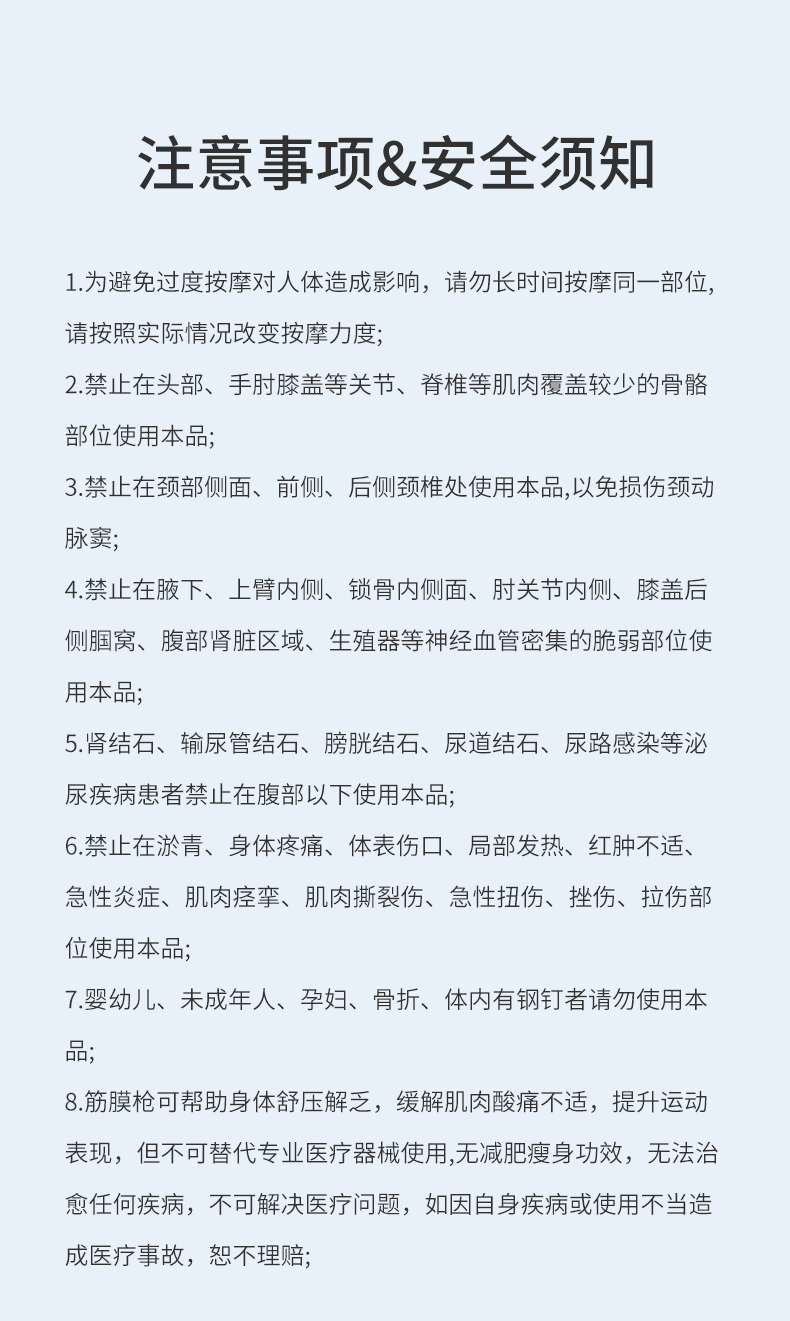 注意事项&安全须知

1.为避免过度按摩对人体造成影响，请勿长时间按摩同一部位,请按照实际情况改变按摩力度;

2.禁止在头部、手肘膝盖等关节、脊椎等肌肉覆盖较少的骨骼部位使用本品;

3.禁止在颈部侧面、前侧、后侧颈椎处使用本品,以免损伤颈动脉窦;

4.禁止在腋下、上臂内侧、锁骨内侧面、肘关节内侧、膝盖后侧腘窝、腹部肾脏区域、生殖器等神经血管密集的脆弱部位使用本品;

5.肾结石、输尿管结石、膀胱结石、尿道结石、尿路感染等泌尿疾病患者禁止在腹部以下使用本品;

6.禁止在淤青、身体疼痛、体表伤口、局部发热、红肿不适、急性炎症、肌肉痉挛、肌肉撕裂伤、急性扭伤、挫伤、拉伤部位使用本品;

7.婴幼儿、未成年人、孕妇、骨折、体内有钢钉者请勿使用本品;

8.筋膜枪可帮助身体舒压解乏，缓解肌肉酸痛不适，提升运动表现，但不可替代专业医疗器械使用,无减肥瘦身功效，无法治愈任何疾病，不可解决医疗问题，如因自身疾病或使用不当造成医疗事故，恕不理赔;